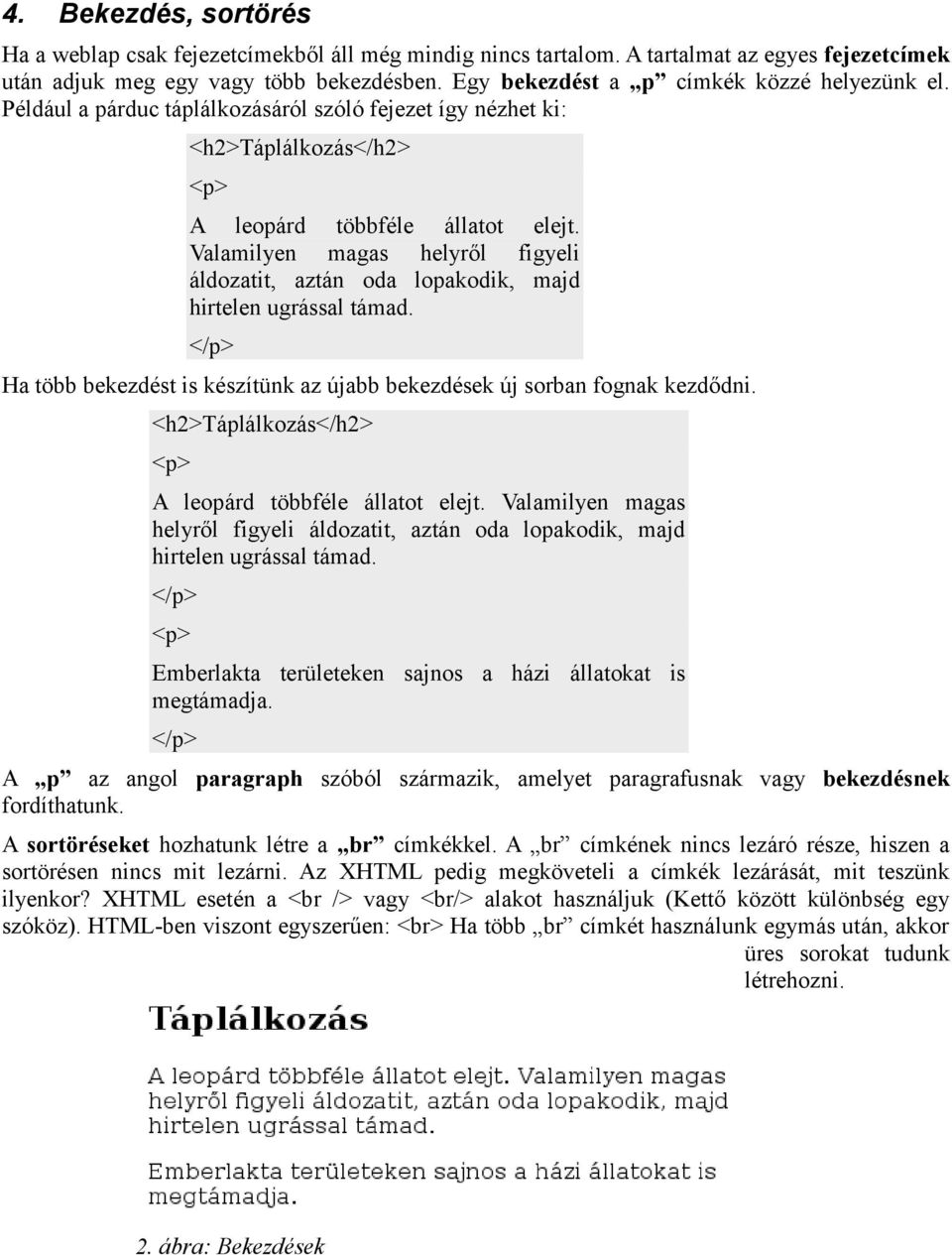 4. Bekezdés, sortörés

Ha a weblap csak fejezetcímekből áll még mindig nincs tartalom. A tartalmat az egyes fejezetcímek után adjuk meg egy vagy több bekezdésben. Egy bekezdést a „p” címkék közzé helyezünk el. Például a párduc táplálkozásáról szóló fejezet így nézhet ki:

<h2>Táplálkozás</h2>

<p>

A leopárd többféle állatot elejt. Valamilyen magas helyről figyeli áldozatit, aztán oda lopakodik, majd hirtelen ugrással támad.

</p>

Ha több bekezdést is készítünk az újabb bekezdések új sorban fognak kezdődni.

<h2>Táplálkozás</h2>

<p>

A leopárd többféle állatot elejt. Valamilyen magas helyről figyeli áldozatit, aztán oda lopakodik, majd hirtelen ugrással támad.

</p>

<p>

Emberlakta területeken sajnos a házi állatokat is megtámadja.

</p>

A „p” az angol paragraph szóból származik, amelyet paragrafusnak vagy bekezdésnek fordíthatunk.

A sortöréseket hozhatunk létre a „br” címkékkel. A „br” címkének nincs lezáró része, hiszen a sortörésen nincs mit lezárni. Az XHTML pedig megköveteli a címkék lezárását, mit teszünk ilyenkor? XHTML esetén a <br /> vagy <br/> alakot használjuk (Kettő között különbség egy szóköz). HTML-ben viszont egyszerűen: <br> Ha több „br” címkét használunk egymás után, akkor üres sorokat tudunk létrehozni.

Táplálkozás

A leopárd többféle állatot elejt. Valamilyen magas helyről figyeli áldozatit, aztán oda lopakodik, majd hirtelen ugrással támad.

Emberlakta területeken sajnos a házi állatokat is megtámadja.

2. ábra: Bekezdések